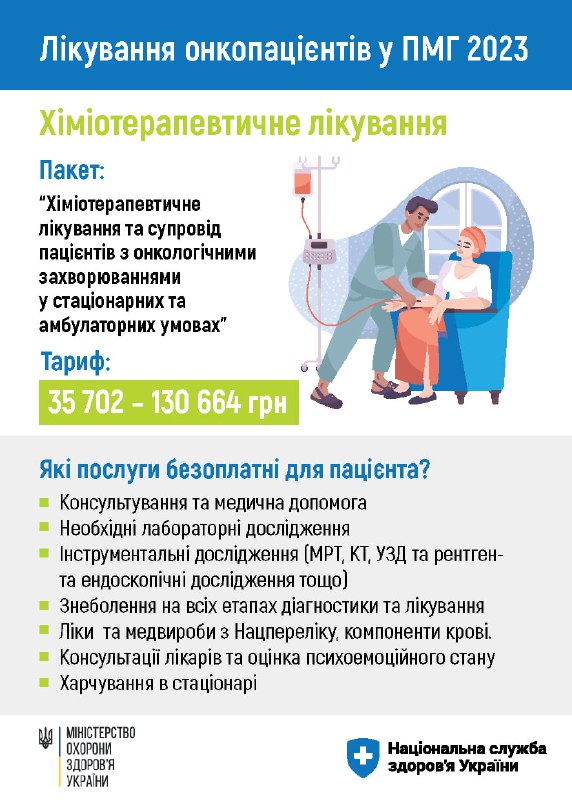 Лікування онкопацієнтів у ПМГ 2023

Хіміотерапевтичне лікування

Пакет:

"Хіміотерапевтичне лікування та супровід пацієнтів з онкологічними захворюваннями у стаціонарних та амбулаторних умовах"

Тариф:

35 702 - 130 664 грн

Які послуги безоплатні для пацієнта?

- Консультування та медична допомога
- Необхідні лабораторні дослідження
- Інструментальні дослідження (МРТ, КТ, УЗД та рентген- та ендоскопічні дослідження тощо)
- Знеболення на всіх етапах діагностики та лікування
- Ліки та медвироби з Нацпереліку, компоненти крові.
- Консультації лікарів та оцінка психоемоційного стану
- Харчування в стаціонарі

МІНІСТЕРСТВО ОХОРОНИ ЗДОРОВ'Я УКРАЇНИ

Національна служба здоров'я України